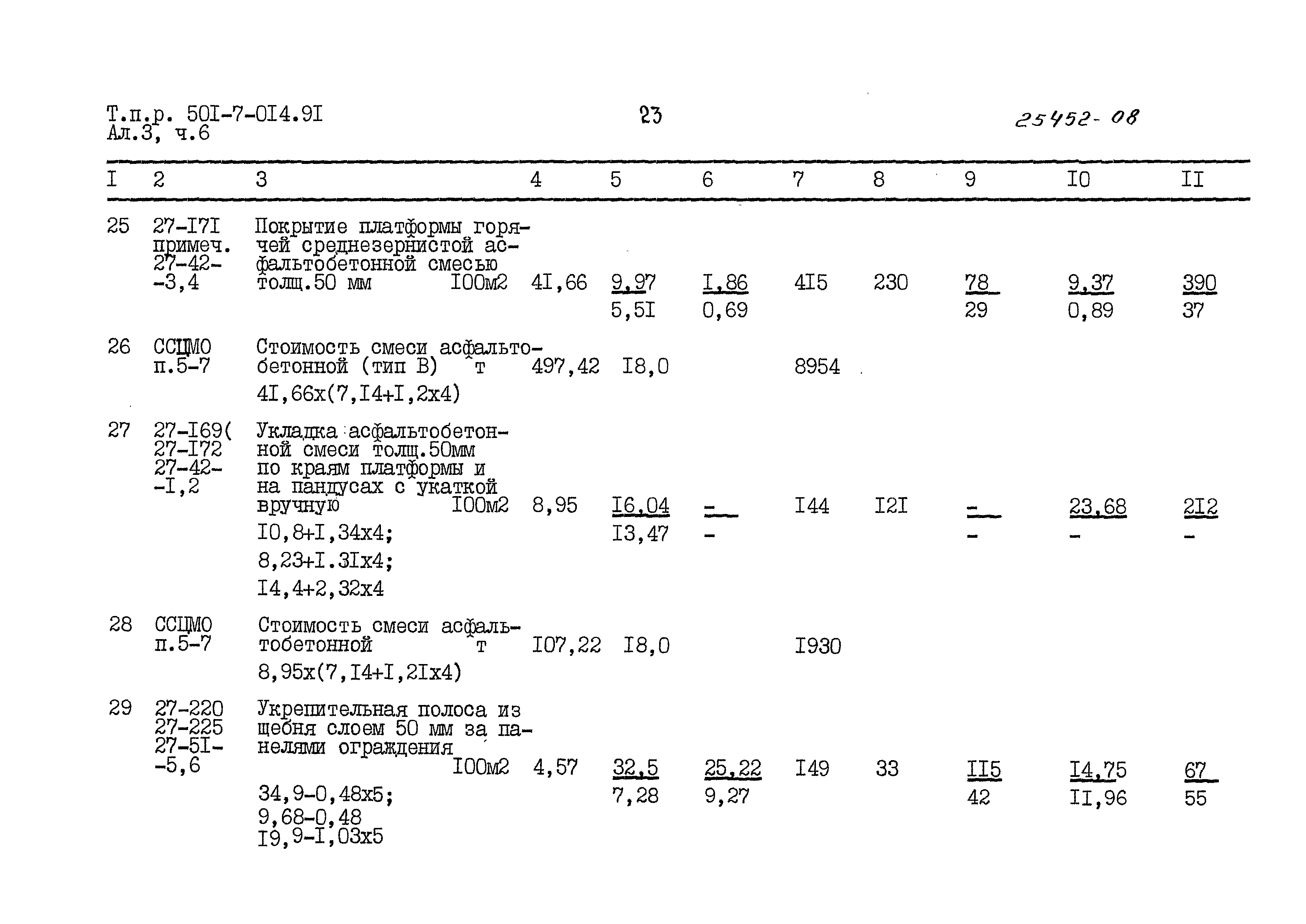 Т.п.р. 50I-7-0I4.9I
Ал.3, ч.6

23

25452-08

| I | 2 | 3 | 4 | 5 | 6 | 7 | 8 | 9 | I0 | II |
|---|---|---|---|---|---|---|---|---|---|---|
| 25 | 27-I7I примеч. 27-42- -3,4 | Покрытие платформы горячей среднезернистой асфальтобетонной смесью толщ.50 мм I00м2 | 4I,66 | 9,97 5,5I | I,86 0,69 | 4I5 | 230 | 78 29 | 9,37 0,89 | 390 37 |
| 26 | ССЦМО п.5-7 | Стоимость смеси асфальтобетонной (тип В) т 4I,66х(7,I4+I,2х4) | 497,42 | I8,0 | | 8954 | | | | |
| 27 | 27-I69( 27-I72 27-42- -I,2 | Укладка асфальтобетонной смеси толщ.50мм по краям платформы и на пандусах с укаткой вручную I00м2 I0,8+I,34х4; 8,23+I.3Iх4; I4,4+2,32х4 | 8,95 | I6,04 I3,47 | - - | I44 | I2I | - - | 23,68 - | 2I2 - |
| 28 | ССЦМО п.5-7 | Стоимость смеси асфальтобетонной т 8,95х(7,I4+I,2Iх4) | I07,22 | I8,0 | | I930 | | | | |
| 29 | 27-220 27-225 27-5I- -5,6 | Укрепительная полоса из щебня слоем 50 мм за панелями ограждения I00м2 34,9-0,48х5; 9,68-0,48 I9,9-I,03х5 | 4,57 | 32,5 7,28 | 25,22 9,27 | I49 | 33 | II5 42 | I4,75 II,96 | 67 55 |